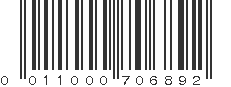 0 011000 706892